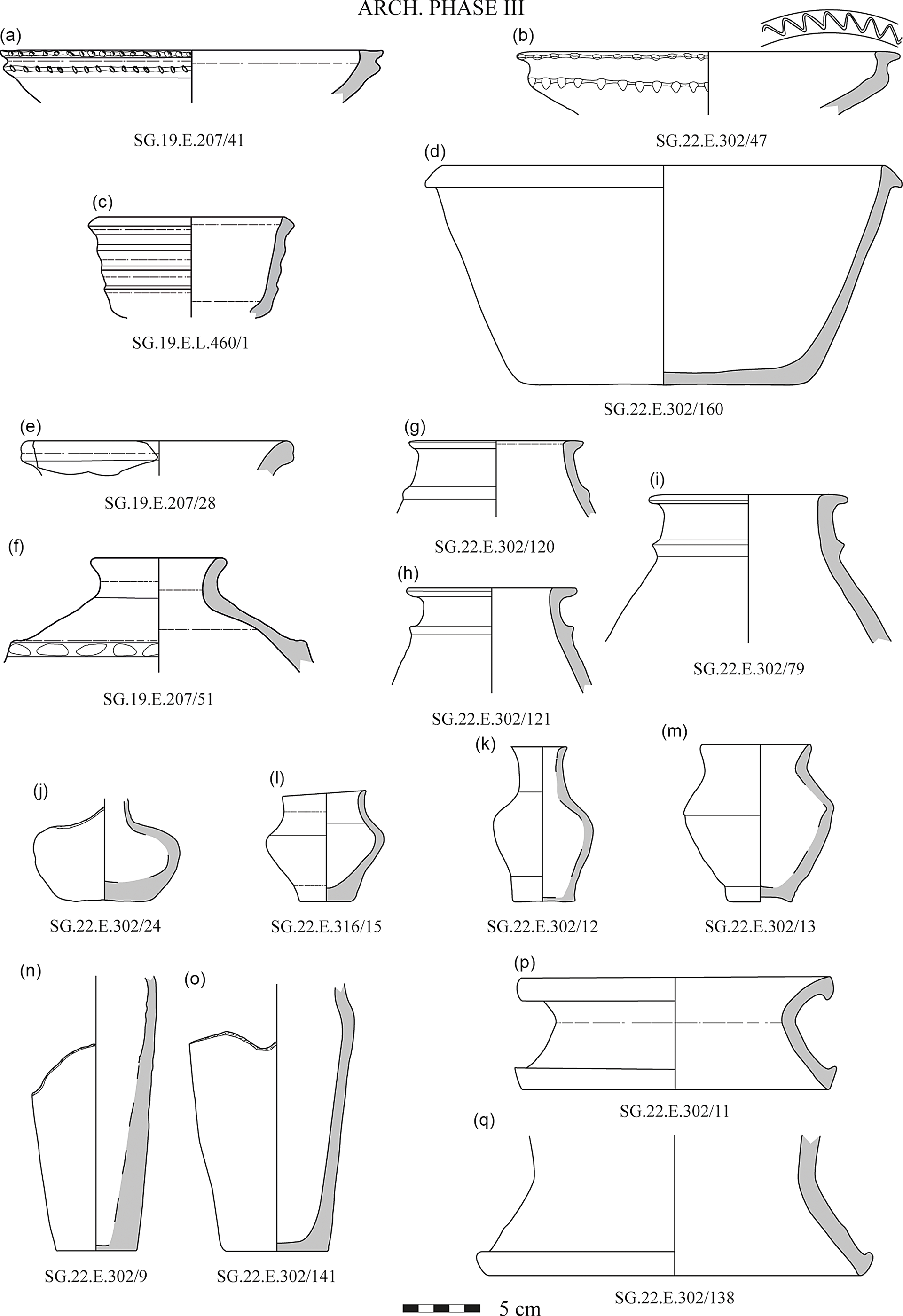 ARCH. PHASE III

(a)

SG.19.E.207/41

(b)

SG.22.E.302/47

(c)

SG.19.E.L.460/1

(d)

SG.22.E.302/160

(e)

SG.19.E.207/28

(f)

SG.19.E.207/51

(g)

SG.22.E.302/120

(h)

SG.22.E.302/121

(i)

SG.22.E.302/79

(j)

SG.22.E.302/24

(l)

SG.22.E.316/15

(k)

SG.22.E.302/12

(m)

SG.22.E.302/13

(n)

SG.22.E.302/9

(o)

SG.22.E.302/141

(p)

SG.22.E.302/11

(q)

SG.22.E.302/138

5 cm